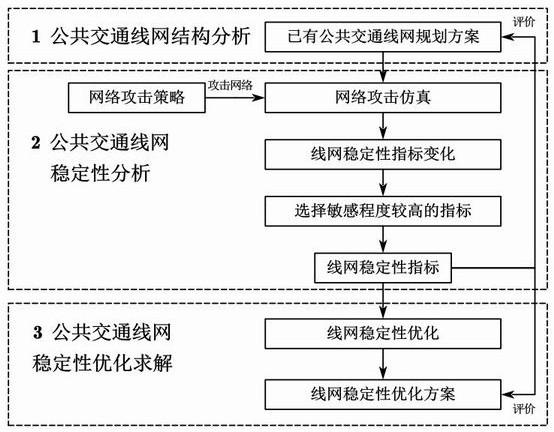 1 公共交通线网结构分析

已有公共交通线网规划方案

评价

网络攻击策略

攻击网络

网络攻击仿真

2 公共交通线网稳定性分析

线网稳定性指标变化

选择敏感程度较高的指标

线网稳定性指标

3 公共交通线网稳定性优化求解

线网稳定性优化

线网稳定性优化方案

评价